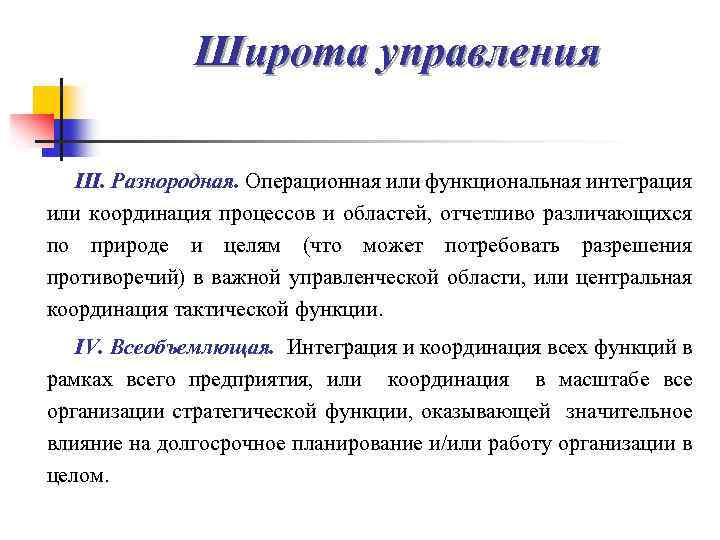 Широта управления

III. Разнородная. Операционная или функциональная интеграция или координация процессов и областей, отчетливо различающихся по природе и целям (что может потребовать разрешения противоречий) в важной управленческой области, или центральная координация тактической функции.

IV. Всеобъемлющая. Интеграция и координация всех функций в рамках всего предприятия, или координация в масштабе все организации стратегической функции, оказывающей значительное влияние на долгосрочное планирование и/или работу организации в целом.